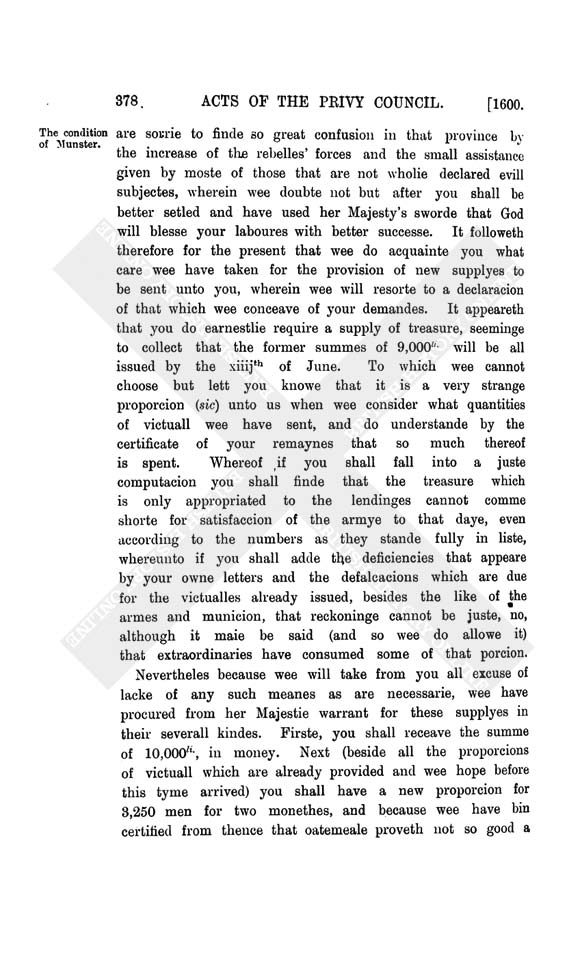 378. ACTS OF THE PRIVY COUNCIL. [1600.

The condition of Munster.

are sorrie to finde so great confusion in that province by the increase of the rebelles' forces and the small assistance given by moste of those that are not wholie declared evill subjectes, wherein wee doubte not but after you shall be better setled and have used her Majesty's sworde that God will blesse your laboures with better successe. It followeth therefore for the present that wee do acquainte you what care wee have taken for the provision of new supplyes to be sent unto you, wherein wee will resorte to a declaracion of that which wee conceave of your demandes. It appeareth that you do earnestlie require a supply of treasure, seeminge to collect that the former summes of 9,000$^{li.}$ will be all issued by the xiiij$^{th}$ of June. To which wee cannot choose but lett you knowe that it is a very strange proporcion (sic) unto us when wee consider what quantities of victuall wee have sent, and do understande by the certificate of your remaynes that so much thereof is spent. Whereof if you shall fall into a juste computacion you shall finde that the treasure which is only appropriated to the lendinges cannot comme shorte for satisfaccion of the armye to that daye, even according to the numbers as they stande fully in liste, whereunto if you shall adde the deficiencies that appeare by your owne letters and the defalcacions which are due for the victualles already issued, besides the like of the armes and municion, that reckoninge cannot be juste, no, although it maie be said (and so wee do allowe it) that extraordinaries have consumed some of that porcion.

Nevertheles because wee will take from you all excuse of lacke of any such meanes as are necessarie, wee have procured from her Majestie warrant for these supplyes in their severall kindes. Firste, you shall receave the summe of 10,000$^{li.}$, in money. Next (beside all the proporcions of victuall which are already provided and wee hope before this tyme arrived) you shall have a new proporcion for 3,250 men for two monethes, and because wee have bin certified from thence that oatemeale proveth not so good a